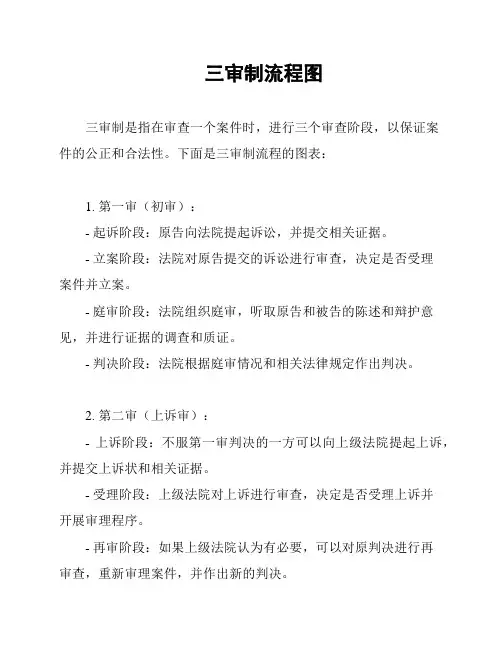 三审制流程图

三审制是指在审查一个案件时，进行三个审查阶段，以保证案件的公正和合法性。下面是三审制流程的图表：

1. 第一审（初审）：

- 起诉阶段：原告向法院提起诉讼，并提交相关证据。

- 立案阶段：法院对原告提交的诉讼进行审查，决定是否受理案件并立案。

- 庭审阶段：法院组织庭审，听取原告和被告的陈述和辩护意见，并进行证据的调查和质证。

- 判决阶段：法院根据庭审情况和相关法律规定作出判决。

2. 第二审（上诉审）：

- 上诉阶段：不服第一审判决的一方可以向上级法院提起上诉，并提交上诉状和相关证据。

- 受理阶段：上级法院对上诉进行审查，决定是否受理上诉并开展审理程序。

- 再审阶段：如果上级法院认为有必要，可以对原判决进行再审查，重新审理案件，并作出新的判决。